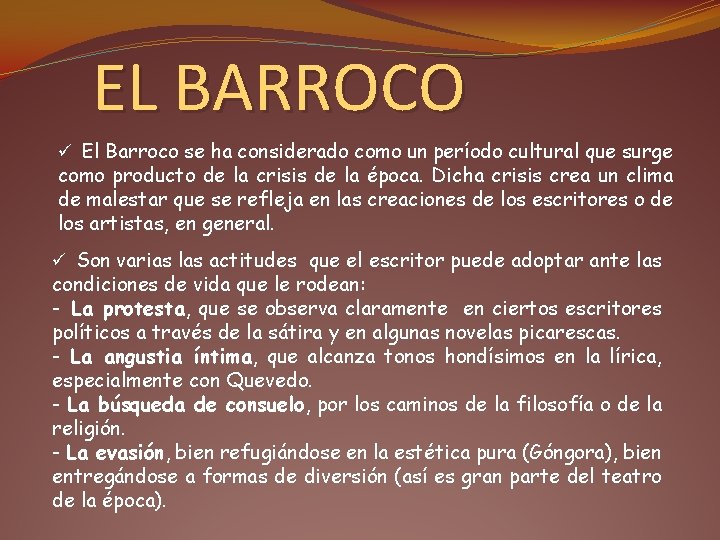 EL BARROCO

✓ El Barroco se ha considerado como un período cultural que surge como producto de la crisis de la época. Dicha crisis crea un clima de malestar que se refleja en las creaciones de los escritores o de los artistas, en general.

✓ Son varias las actitudes que el escritor puede adoptar ante las condiciones de vida que le rodean:
- La protesta, que se observa claramente en ciertos escritores políticos a través de la sátira y en algunas novelas picarescas.
- La angustia íntima, que alcanza tonos hondísimos en la lírica, especialmente con Quevedo.
- La búsqueda de consuelo, por los caminos de la filosofía o de la religión.
- La evasión, bien refugiándose en la estética pura (Góngora), bien entregándose a formas de diversión (así es gran parte del teatro de la época).